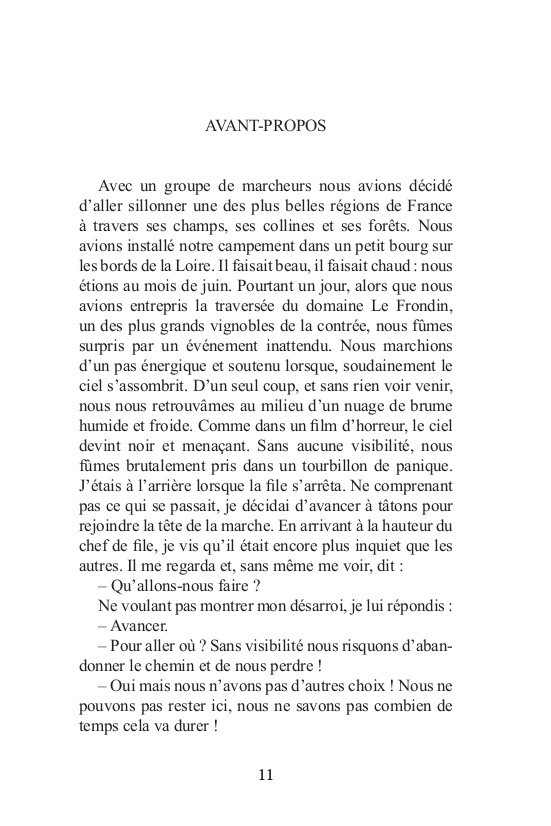 AVANT-PROPOS

Avec un groupe de marcheurs nous avions décidé d'aller sillonner une des plus belles régions de France à travers ses champs, ses collines et ses forêts. Nous avions installé notre campement dans un petit bourg sur les bords de la Loire. Il faisait beau, il faisait chaud : nous étions au mois de juin. Pourtant un jour, alors que nous avions entrepris la traversée du domaine Le Frondin, un des plus grands vignobles de la contrée, nous fûmes surpris par un événement inattendu. Nous marchions d'un pas énergique et soutenu lorsque, soudainement le ciel s'assombrit. D'un seul coup, et sans rien voir venir, nous nous retrouvâmes au milieu d'un nuage de brume humide et froide. Comme dans un film d'horreur, le ciel devint noir et menaçant. Sans aucune visibilité, nous fûmes brutalement pris dans un tourbillon de panique. J'étais à l'arrière lorsque la file s'arrêta. Ne comprenant pas ce qui se passait, je décidai d'avancer à tâtons pour rejoindre la tête de la marche. En arrivant à la hauteur du chef de file, je vis qu'il était encore plus inquiet que les autres. Il me regarda et, sans même me voir, dit :

– Qu'allons-nous faire ?

Ne voulant pas montrer mon désarroi, je lui répondis :

– Avancer.

– Pour aller où ? Sans visibilité nous risquons d'abandonner le chemin et de nous perdre !

– Oui mais nous n'avons pas d'autres choix ! Nous ne pouvons pas rester ici, nous ne savons pas combien de temps cela va durer !

11